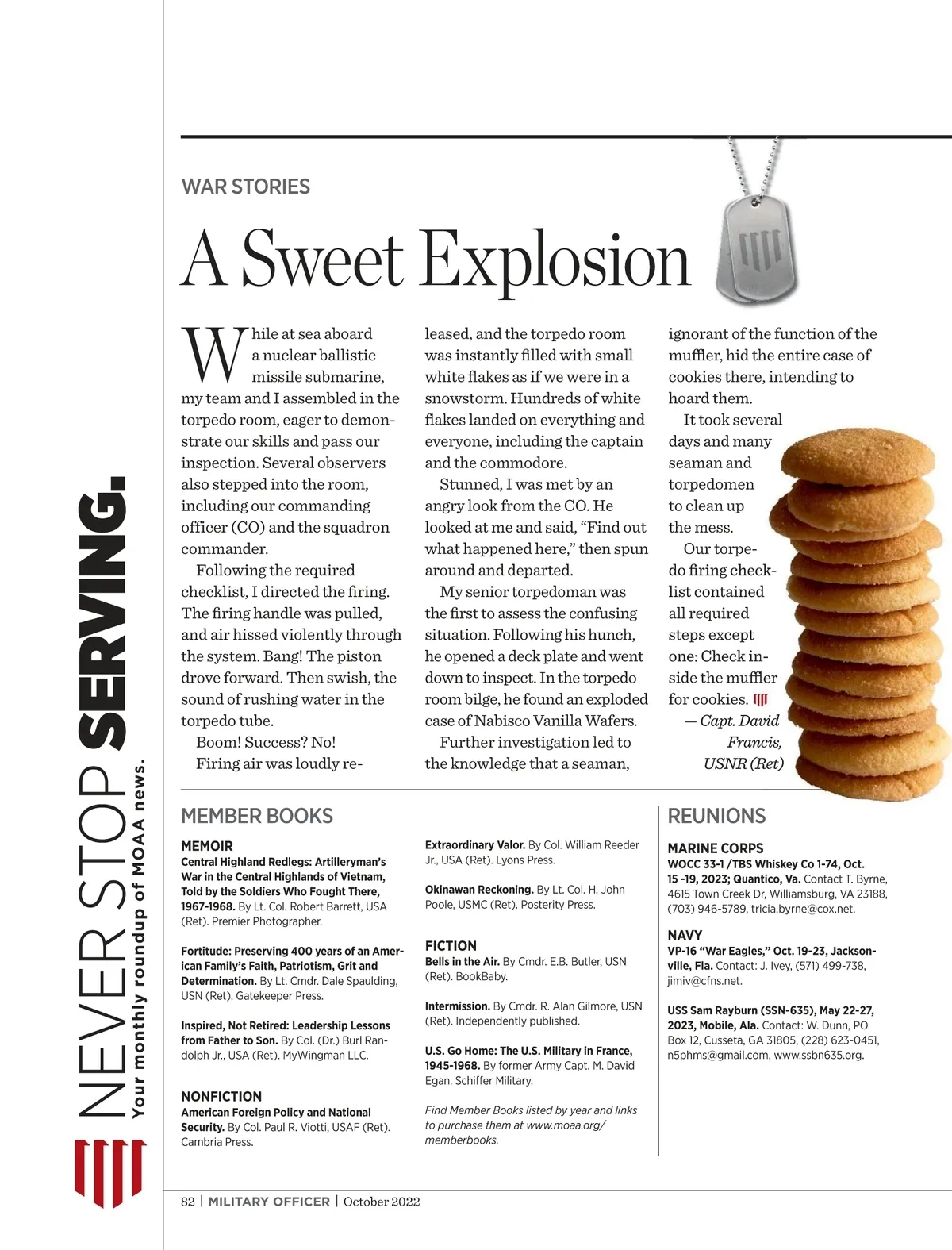 NEVER STOP SERVING.
Your monthly roundup of MOAA news.

WAR STORIES

A Sweet Explosion

While at sea aboard a nuclear ballistic missile submarine, my team and I assembled in the torpedo room, eager to demonstrate our skills and pass our inspection. Several observers also stepped into the room, including our commanding officer (CO) and the squadron commander.

Following the required checklist, I directed the firing. The firing handle was pulled, and air hissed violently through the system. Bang! The piston drove forward. Then swish, the sound of rushing water in the torpedo tube.

Boom! Success? No! Firing air was loudly released, and the torpedo room was instantly filled with small white flakes as if we were in a snowstorm. Hundreds of white flakes landed on everything and everyone, including the captain and the commodore.

Stunned, I was met by an angry look from the CO. He looked at me and said, “Find out what happened here,” then spun around and departed.

My senior torpedoman was the first to assess the confusing situation. Following his hunch, he opened a deck plate and went down to inspect. In the torpedo room bilge, he found an exploded case of Nabisco Vanilla Wafers.

Further investigation led to the knowledge that a seaman, ignorant of the function of the muffler, hid the entire case of cookies there, intending to hoard them.

It took several days and many seaman and torpedomen to clean up the mess.

Our torpedo firing checklist contained all required steps except one: Check inside the muffler for cookies.

— Capt. David Francis, USNR (Ret)

MEMBER BOOKS

MEMOIR
Central Highland Redlegs: Artilleryman’s War in the Central Highlands of Vietnam, Told by the Soldiers Who Fought There, 1967-1968. By Lt. Col. Robert Barrett, USA (Ret). Premier Photographer.

Fortitude: Preserving 400 years of an American Family’s Faith, Patriotism, Grit and Determination. By Lt. Cmdr. Dale Spaulding, USN (Ret). Gatekeeper Press.

Inspired, Not Retired: Leadership Lessons from Father to Son. By Col. (Dr.) Burl Randolph Jr., USA (Ret). MyWingman LLC.

NONFICTION
American Foreign Policy and National Security. By Col. Paul R. Viotti, USAF (Ret). Cambria Press.

Extraordinary Valor. By Col. William Reeder Jr., USA (Ret). Lyons Press.

Okinawan Reckoning. By Lt. Col. H. John Poole, USMC (Ret). Posterity Press.

FICTION
Bells in the Air. By Cmdr. E.B. Butler, USN (Ret). BookBaby.

Intermission. By Cmdr. R. Alan Gilmore, USN (Ret). Independently published.

U.S. Go Home: The U.S. Military in France, 1945-1968. By former Army Capt. M. David Egan. Schiffer Military.

Find Member Books listed by year and links to purchase them at www.moaa.org/memberbooks.

REUNIONS

MARINE CORPS
WOCC 33-1 /TBS Whiskey Co 1-74, Oct. 15 -19, 2023; Quantico, Va. Contact T. Byrne, 4615 Town Creek Dr, Williamsburg, VA 23188, (703) 946-5789, tricia.byrne@cox.net.

NAVY
VP-16 “War Eagles,” Oct. 19-23, Jacksonville, Fla. Contact: J. Ivey, (571) 499-738, jimiv@cfns.net.

USS Sam Rayburn (SSN-635), May 22-27, 2023, Mobile, Ala. Contact: W. Dunn, PO Box 12, Cusseta, GA 31805, (228) 623-0451, n5phms@gmail.com, www.ssbn635.org.

82 | MILITARY OFFICER | October 2022